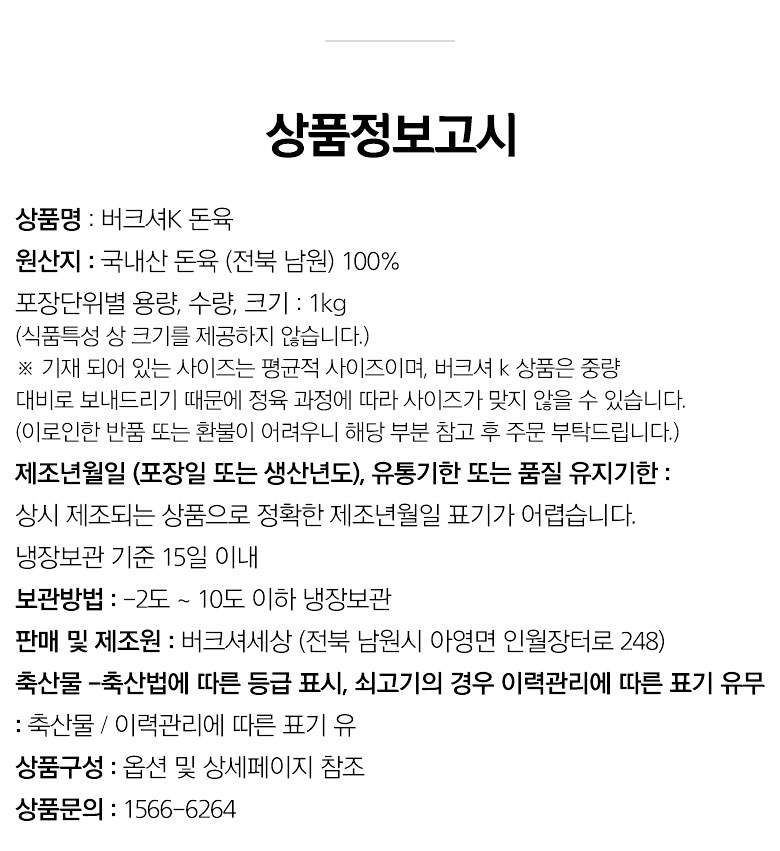 상품정보고시

상품명 : 버크셔K 돈육

원산지 : 국내산 돈육 (전북 남원) 100%

포장단위별 용량, 수량, 크기 : 1kg
(식품특성 상 크기를 제공하지 않습니다.)
※ 기재 되어 있는 사이즈는 평균적 사이즈이며, 버크셔 k 상품은 중량 대비로 보내드리기 때문에 정육 과정에 따라 사이즈가 맞지 않을 수 있습니다.
(이로인한 반품 또는 환불이 어려우니 해당 부분 참고 후 주문 부탁드립니다.)

제조년월일 (포장일 또는 생산년도), 유통기한 또는 품질 유지기한 :
상시 제조되는 상품으로 정확한 제조년월일 표기가 어렵습니다.
냉장보관 기준 15일 이내

보관방법 : -2도 ~ 10도 이하 냉장보관

판매 및 제조원 : 버크셔세상 (전북 남원시 아영면 인월장터로 248)

축산물 -축산법에 따른 등급 표시, 쇠고기의 경우 이력관리에 따른 표기 유무
: 축산물 / 이력관리에 따른 표기 유

상품구성 : 옵션 및 상세페이지 참조

상품문의 : 1566-6264